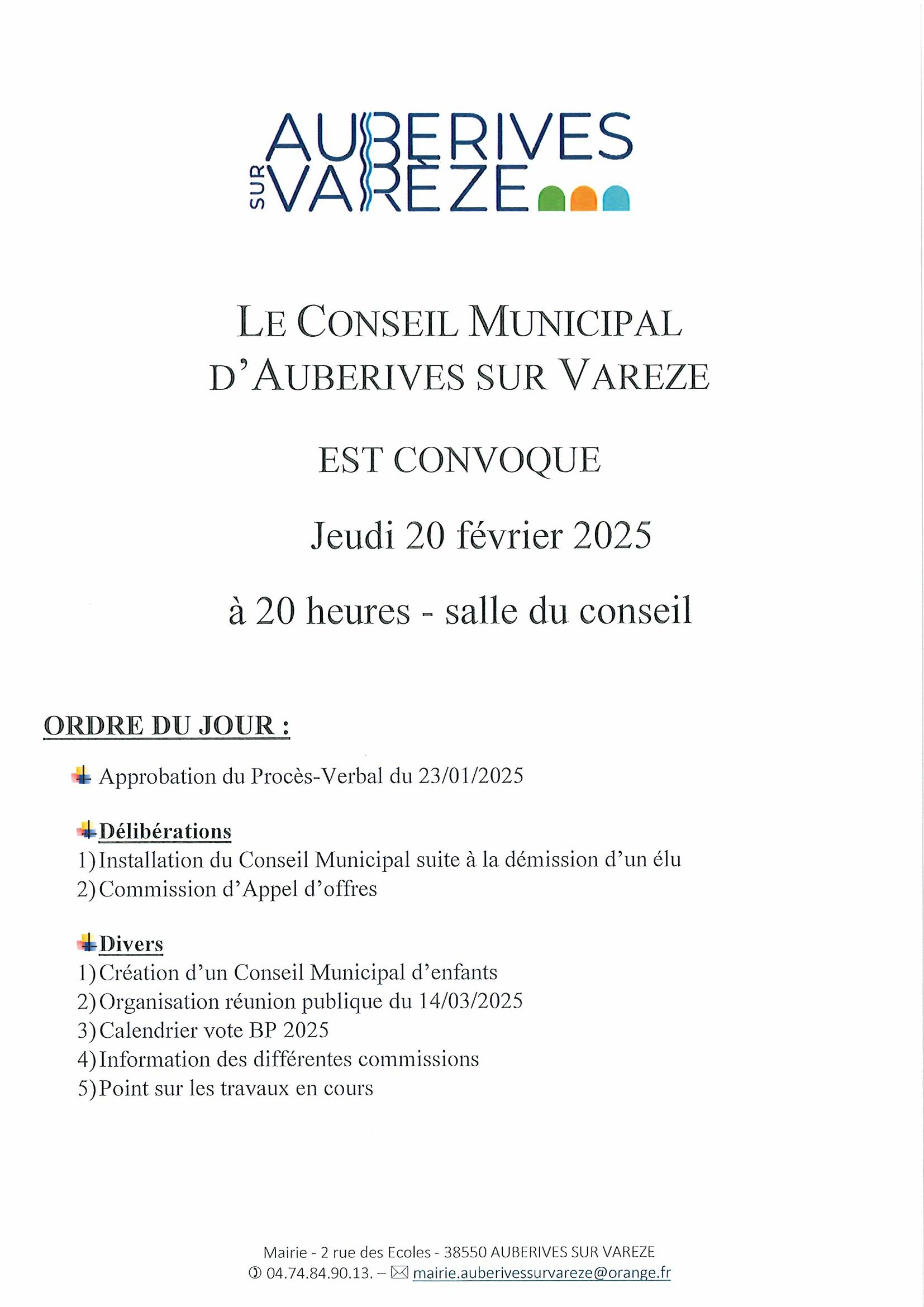 AUBERIVES
SUR VARÈZE

LE CONSEIL MUNICIPAL D'AUBERIVES SUR VAREZE

EST CONVOQUE

Jeudi 20 février 2025

à 20 heures - salle du conseil

ORDRE DU JOUR :

Approbation du Procès-Verbal du 23/01/2025

Délibérations
1) Installation du Conseil Municipal suite à la démission d'un élu
2) Commission d'Appel d'offres

Divers
1) Création d'un Conseil Municipal d'enfants
2) Organisation réunion publique du 14/03/2025
3) Calendrier vote BP 2025
4) Information des différentes commissions
5) Point sur les travaux en cours

Mairie - 2 rue des Ecoles - 38550 AUBERIVES SUR VAREZE
04.74.84.90.13. – mairie.auberivessurvareze@orange.fr